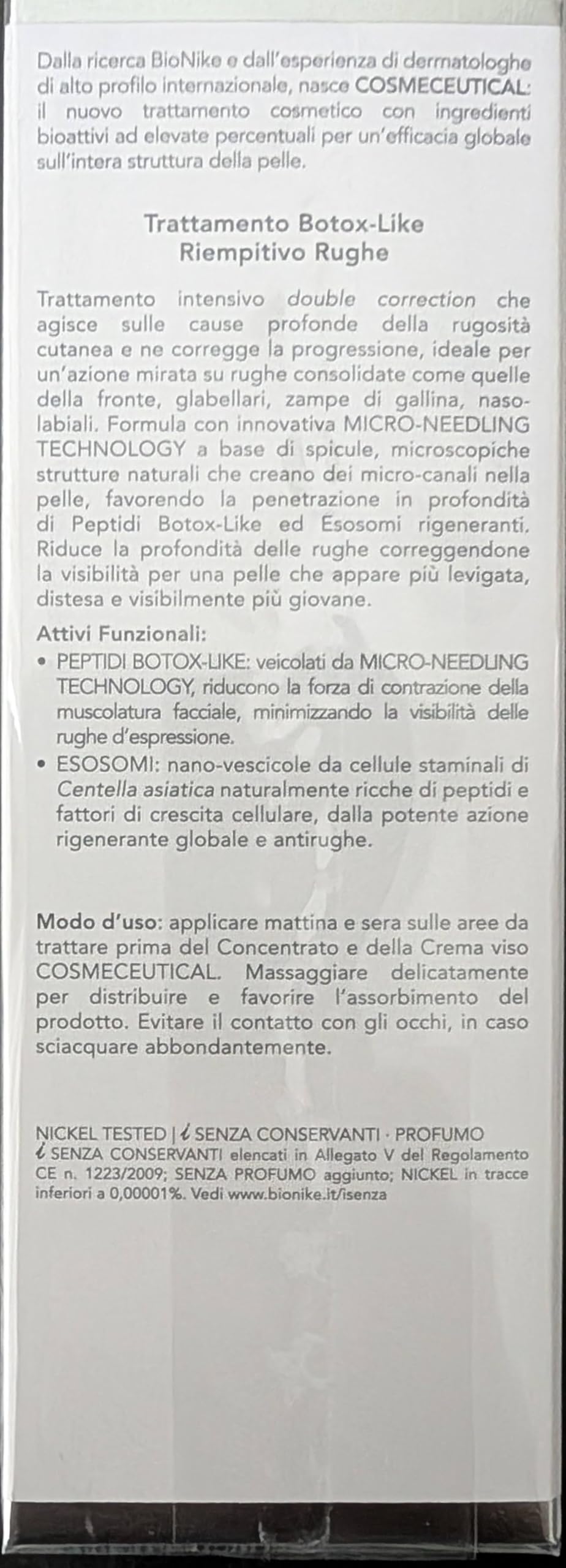 Dalla ricerca BioNike e dall'esperienza di dermatologhe di alto profilo internazionale, nasce COSMECEUTICAL: il nuovo trattamento cosmetico con ingredienti bioattivi ad elevate percentuali per un'efficacia globale sull'intera struttura della pelle.

Trattamento Botox-Like
Riempitivo Rughe

Trattamento intensivo double correction che agisce sulle cause profonde della rugosità cutanea e ne corregge la progressione, ideale per un'azione mirata su rughe consolidate come quelle della fronte, glabellari, zampe di gallina, naso-labiali. Formula con innovativa MICRO-NEEDLING TECHNOLOGY a base di spicule, microscopiche strutture naturali che creano dei micro-canali nella pelle, favorendo la penetrazione in profondità di Peptidi Botox-Like ed Esosomi rigeneranti. Riduce la profondità delle rughe correggendone la visibilità per una pelle che appare più levigata, distesa e visibilmente più giovane.

Attivi Funzionali:
• PEPTIDI BOTOX-LIKE: veicolati da MICRO-NEEDLING TECHNOLOGY, riducono la forza di contrazione della muscolatura facciale, minimizzando la visibilità delle rughe d'espressione.
• ESOSOMI: nano-vescicole da cellule staminali di Centella asiatica naturalmente ricche di peptidi e fattori di crescita cellulare, dalla potente azione rigenerante globale e antirughe.

Modo d'uso: applicare mattina e sera sulle aree da trattare prima del Concentrato e della Crema viso COSMECEUTICAL. Massaggiare delicatamente per distribuire e favorire l'assorbimento del prodotto. Evitare il contatto con gli occhi, in caso sciacquare abbondantemente.

NICKEL TESTED | i SENZA CONSERVANTI · PROFUMO
i SENZA CONSERVANTI elencati in Allegato V del Regolamento CE n. 1223/2009; SENZA PROFUMO aggiunto; NICKEL in tracce inferiori a 0,00001%. Vedi www.bionike.it/isenza